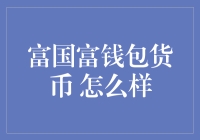 富国富钱包货币 怎么样